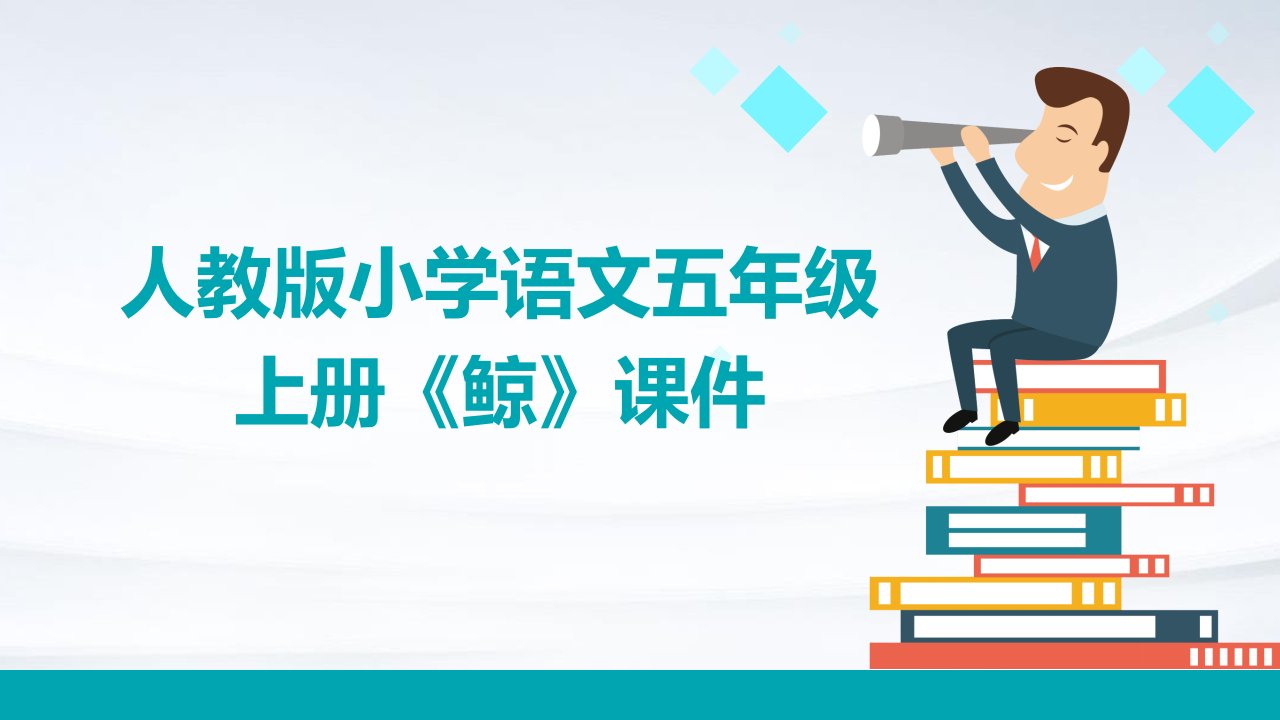 人教版小学语文五年级上册《鲸》课件